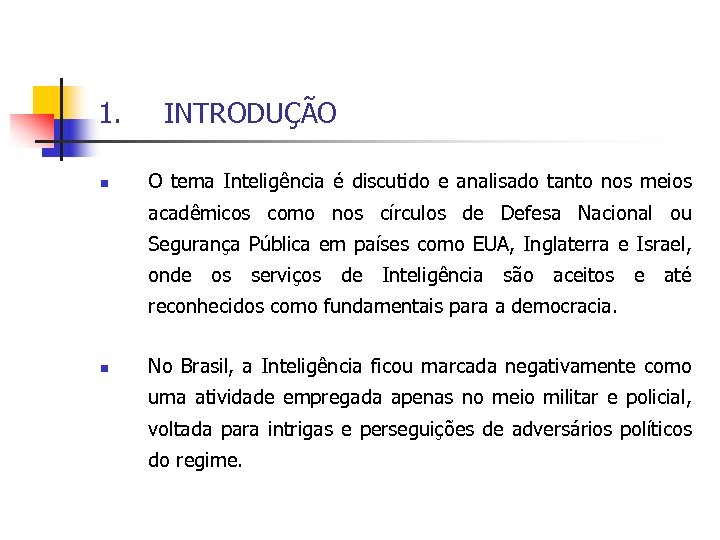 1. INTRODUÇÃO

O tema Inteligência é discutido e analisado tanto nos meios acadêmicos como nos círculos de Defesa Nacional ou Segurança Pública em países como EUA, Inglaterra e Israel, onde os serviços de Inteligência são aceitos e até reconhecidos como fundamentais para a democracia.

No Brasil, a Inteligência ficou marcada negativamente como uma atividade empregada apenas no meio militar e policial, voltada para intrigas e perseguições de adversários políticos do regime.